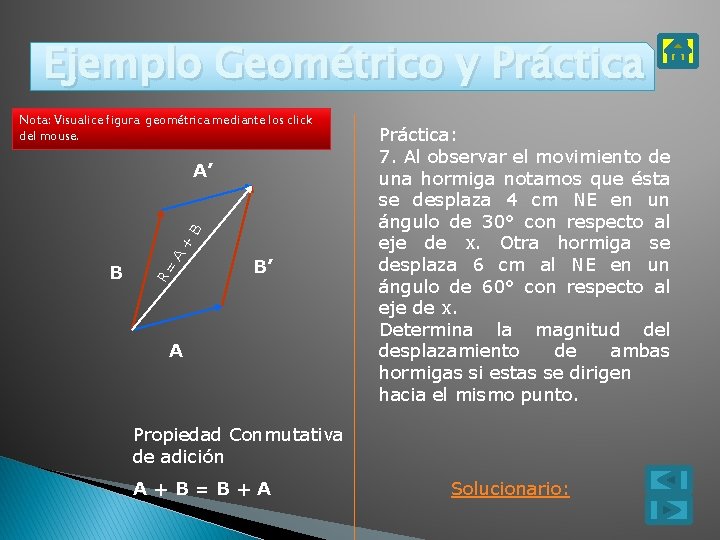 Ejemplo Geométrico y Práctica

Nota: Visualice figura geométrica mediante los click del mouse.

A'

B

R = A + B

B'

A

Propiedad Conmutativa de adición

A + B = B + A

Práctica:
7. Al observar el movimiento de una hormiga notamos que ésta se desplaza 4 cm NE en un ángulo de 30° con respecto al eje de x. Otra hormiga se desplaza 6 cm al NE en un ángulo de 60° con respecto al eje de x.
Determina la magnitud del desplazamiento de ambas hormigas si estas se dirigen hacia el mismo punto.

Solucionario: